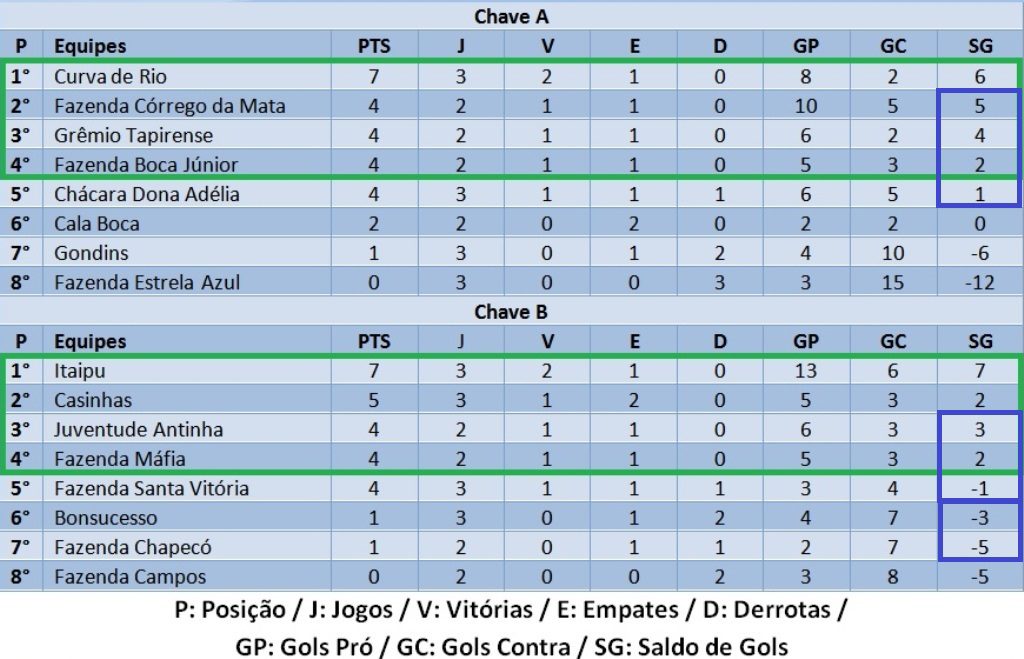 Chave A

| P | Equipes | PTS | J | V | E | D | GP | GC | SG |
|---|---|---|---|---|---|---|---|---|---|
| 1° | Curva de Rio | 7 | 3 | 2 | 1 | 0 | 8 | 2 | 6 |
| 2° | Fazenda Córrego da Mata | 4 | 2 | 1 | 1 | 0 | 10 | 5 | 5 |
| 3° | Grêmio Tapirense | 4 | 2 | 1 | 1 | 0 | 6 | 2 | 4 |
| 4° | Fazenda Boca Júnior | 4 | 2 | 1 | 1 | 0 | 5 | 3 | 2 |
| 5° | Chácara Dona Adélia | 4 | 3 | 1 | 1 | 1 | 6 | 5 | 1 |
| 6° | Cala Boca | 2 | 2 | 0 | 2 | 0 | 2 | 2 | 0 |
| 7° | Gondins | 1 | 3 | 0 | 1 | 2 | 4 | 10 | -6 |
| 8° | Fazenda Estrela Azul | 0 | 3 | 0 | 0 | 3 | 3 | 15 | -12 |

Chave B

| P | Equipes | PTS | J | V | E | D | GP | GC | SG |
|---|---|---|---|---|---|---|---|---|---|
| 1° | Itaipu | 7 | 3 | 2 | 1 | 0 | 13 | 6 | 7 |
| 2° | Casinhas | 5 | 3 | 1 | 2 | 0 | 5 | 3 | 2 |
| 3° | Juventude Antinha | 4 | 2 | 1 | 1 | 0 | 6 | 3 | 3 |
| 4° | Fazenda Máfia | 4 | 2 | 1 | 1 | 0 | 5 | 3 | 2 |
| 5° | Fazenda Santa Vitória | 4 | 3 | 1 | 1 | 1 | 3 | 4 | -1 |
| 6° | Bonsucesso | 1 | 3 | 0 | 1 | 2 | 4 | 7 | -3 |
| 7° | Fazenda Chapecó | 1 | 2 | 0 | 1 | 1 | 2 | 7 | -5 |
| 8° | Fazenda Campos | 0 | 2 | 0 | 0 | 2 | 3 | 8 | -5 |

P: Posição / J: Jogos / V: Vitórias / E: Empates / D: Derrotas / GP: Gols Pró / GC: Gols Contra / SG: Saldo de Gols